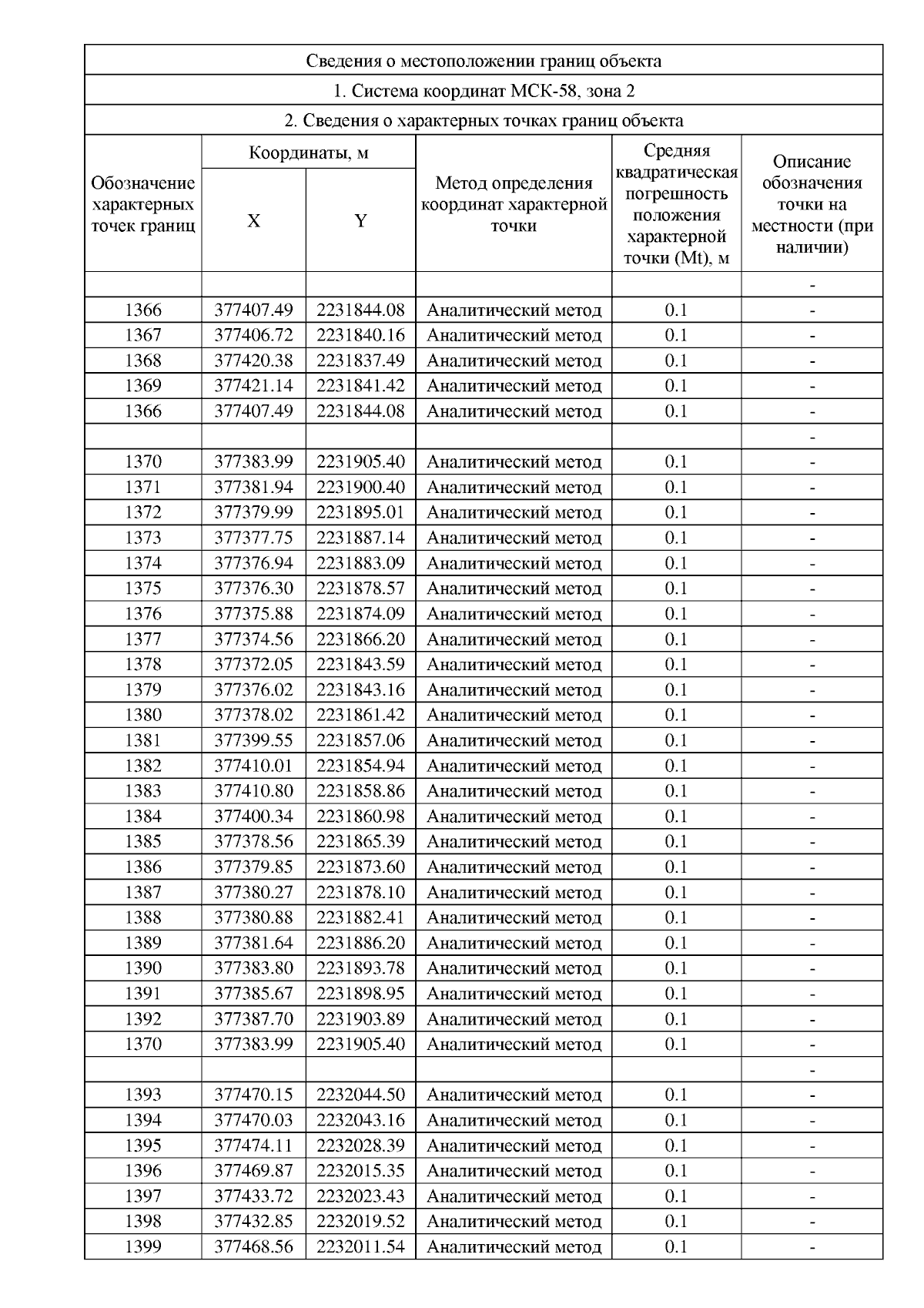 Сведения о местоположении границ объекта

1. Система координат МСК-58, зона 2

2. Сведения о характерных точках границ объекта

| Обозначение характерных точек границ | Координаты, м X | Координаты, м Y | Метод определения координат характерной точки | Средняя квадратическая погрешность положения характерной точки (Mt), м | Описание обозначения точки на местности (при наличии) |
|---|---|---|---|---|---|
| | | | | | - |
| 1366 | 377407.49 | 2231844.08 | Аналитический метод | 0.1 | - |
| 1367 | 377406.72 | 2231840.16 | Аналитический метод | 0.1 | - |
| 1368 | 377420.38 | 2231837.49 | Аналитический метод | 0.1 | - |
| 1369 | 377421.14 | 2231841.42 | Аналитический метод | 0.1 | - |
| 1366 | 377407.49 | 2231844.08 | Аналитический метод | 0.1 | - |
| | | | | | - |
| 1370 | 377383.99 | 2231905.40 | Аналитический метод | 0.1 | - |
| 1371 | 377381.94 | 2231900.40 | Аналитический метод | 0.1 | - |
| 1372 | 377379.99 | 2231895.01 | Аналитический метод | 0.1 | - |
| 1373 | 377377.75 | 2231887.14 | Аналитический метод | 0.1 | - |
| 1374 | 377376.94 | 2231883.09 | Аналитический метод | 0.1 | - |
| 1375 | 377376.30 | 2231878.57 | Аналитический метод | 0.1 | - |
| 1376 | 377375.88 | 2231874.09 | Аналитический метод | 0.1 | - |
| 1377 | 377374.56 | 2231866.20 | Аналитический метод | 0.1 | - |
| 1378 | 377372.05 | 2231843.59 | Аналитический метод | 0.1 | - |
| 1379 | 377376.02 | 2231843.16 | Аналитический метод | 0.1 | - |
| 1380 | 377378.02 | 2231861.42 | Аналитический метод | 0.1 | - |
| 1381 | 377399.55 | 2231857.06 | Аналитический метод | 0.1 | - |
| 1382 | 377410.01 | 2231854.94 | Аналитический метод | 0.1 | - |
| 1383 | 377410.80 | 2231858.86 | Аналитический метод | 0.1 | - |
| 1384 | 377400.34 | 2231860.98 | Аналитический метод | 0.1 | - |
| 1385 | 377378.56 | 2231865.39 | Аналитический метод | 0.1 | - |
| 1386 | 377379.85 | 2231873.60 | Аналитический метод | 0.1 | - |
| 1387 | 377380.27 | 2231878.10 | Аналитический метод | 0.1 | - |
| 1388 | 377380.88 | 2231882.41 | Аналитический метод | 0.1 | - |
| 1389 | 377381.64 | 2231886.20 | Аналитический метод | 0.1 | - |
| 1390 | 377383.80 | 2231893.78 | Аналитический метод | 0.1 | - |
| 1391 | 377385.67 | 2231898.95 | Аналитический метод | 0.1 | - |
| 1392 | 377387.70 | 2231903.89 | Аналитический метод | 0.1 | - |
| 1370 | 377383.99 | 2231905.40 | Аналитический метод | 0.1 | - |
| | | | | | - |
| 1393 | 377470.15 | 2232044.50 | Аналитический метод | 0.1 | - |
| 1394 | 377470.03 | 2232043.16 | Аналитический метод | 0.1 | - |
| 1395 | 377474.11 | 2232028.39 | Аналитический метод | 0.1 | - |
| 1396 | 377469.87 | 2232015.35 | Аналитический метод | 0.1 | - |
| 1397 | 377433.72 | 2232023.43 | Аналитический метод | 0.1 | - |
| 1398 | 377432.85 | 2232019.52 | Аналитический метод | 0.1 | - |
| 1399 | 377468.56 | 2232011.54 | Аналитический метод | 0.1 | - |